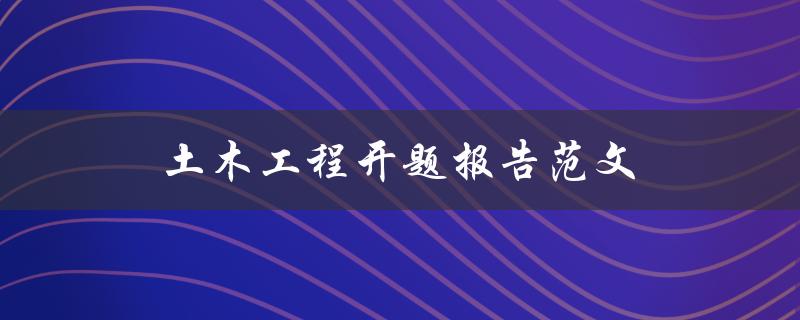 土木工程开题报告范文